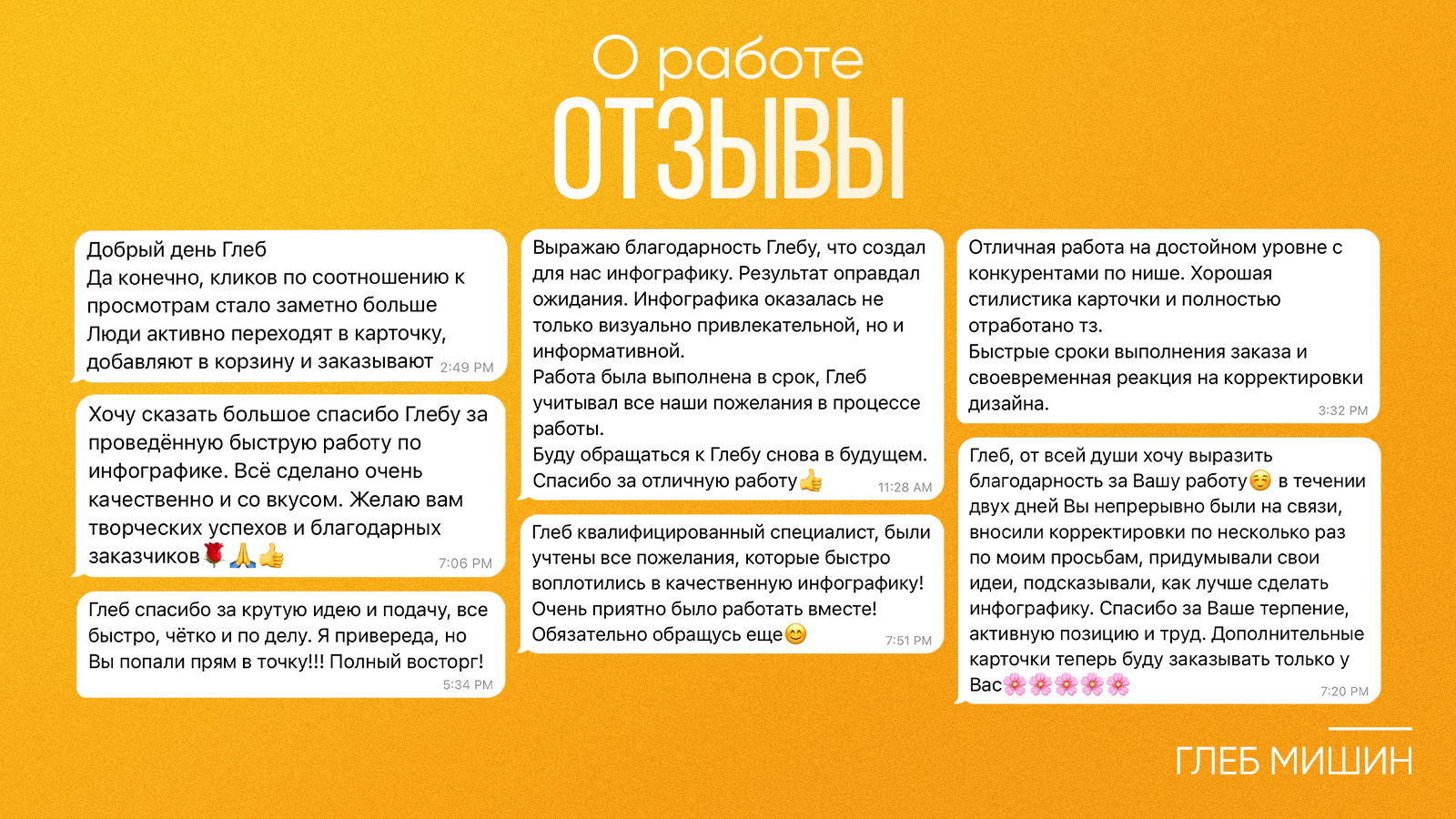 О работе
ОТЗЫВЫ

Добрый день Глеб
Да конечно, кликов по соотношению к просмотрам стало заметно больше
Люди активно переходят в карточку, добавляют в корзину и заказывают 2:49 PM

Хочу сказать большое спасибо Глебу за проведённую быструю работу по инфографике. Всё сделано очень качественно и со вкусом. Желаю вам творческих успехов и благодарных заказчиков🌹🙏👍 7:06 PM

Глеб спасибо за крутую идею и подачу, все быстро, чётко и по делу. Я привереда, но Вы попали прям в точку!!! Полный восторг! 5:34 PM

Выражаю благодарность Глебу, что создал для нас инфографику. Результат оправдал ожидания. Инфографика оказалась не только визуально привлекательной, но и информативной.
Работа была выполнена в срок, Глеб учитывал все наши пожелания в процессе работы.
Буду обращаться к Глебу снова в будущем.
Спасибо за отличную работу👍 11:28 AM

Глеб квалифицированный специалист, были учтены все пожелания, которые быстро воплотились в качественную инфографику!
Очень приятно было работать вместе!
Обязательно обращусь еще😊 7:51 PM

Отличная работа на достойном уровне с конкурентами по нише. Хорошая стилистика карточки и полностью отработано тз.
Быстрые сроки выполнения заказа и своевременная реакция на корректировки дизайна. 3:32 PM

Глеб, от всей души хочу выразить благодарность за Вашу работу☺️ в течении двух дней Вы непрерывно были на связи, вносили корректировки по несколько раз по моим просьбам, придумывали свои идеи, подсказывали, как лучше сделать инфографику. Спасибо за Ваше терпение, активную позицию и труд. Дополнительные карточки теперь буду заказывать только у Вас🌸🌸🌸🌸🌸 7:20 PM

ГЛЕБ МИШИН